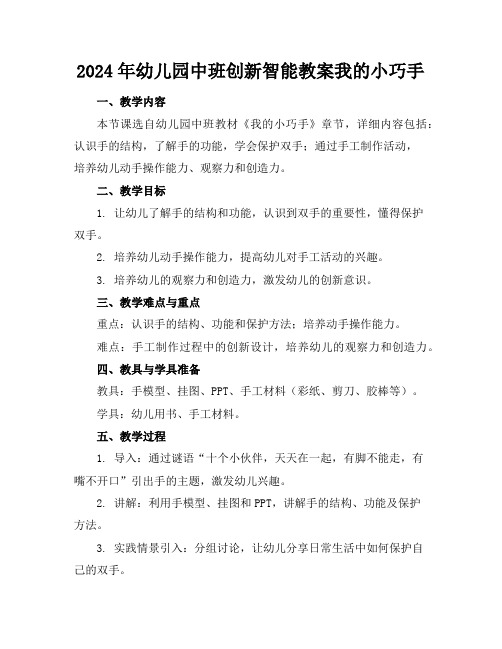 2024年幼儿园中班创新智能教案我的小巧手

一、教学内容

本节课选自幼儿园中班教材《我的小巧手》章节，详细内容包括：认识手的结构，了解手的功能，学会保护双手；通过手工制作活动，培养幼儿动手操作能力、观察力和创造力。

二、教学目标

1. 让幼儿了解手的结构和功能，认识到双手的重要性，懂得保护双手。

2. 培养幼儿动手操作能力，提高幼儿对手工活动的兴趣。

3. 培养幼儿的观察力和创造力，激发幼儿的创新意识。

三、教学难点与重点

重点：认识手的结构、功能和保护方法；培养动手操作能力。

难点：手工制作过程中的创新设计，培养幼儿的观察力和创造力。

四、教具与学具准备

教具：手模型、挂图、PPT、手工材料（彩纸、剪刀、胶棒等）。

学具：幼儿用书、手工材料。

五、教学过程

1. 导入：通过谜语“十个小伙伴，天天在一起，有脚不能走，有嘴不开口”引出手的主题，激发幼儿兴趣。

2. 讲解：利用手模型、挂图和PPT，讲解手的结构、功能及保护方法。

3. 实践情景引入：分组讨论，让幼儿分享日常生活中如何保护自己的双手。